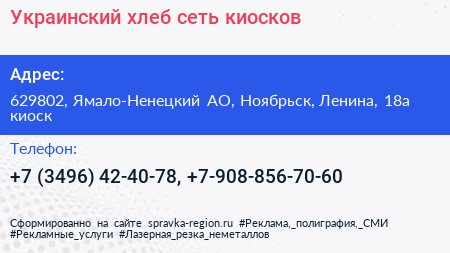 Украинский хлеб сеть киосков

Адрес:

629802, Ямало-Ненецкий АО, Ноябрьск, Ленина, 18а киоск

Телефон:

+7 (3496) 42-40-78, +7-908-856-70-60

Сформированно на сайте spravka-region.ru #Реклама,_полиграфия,_СМИ #Рекламные_услуги #Лазерная_резка_неметаллов